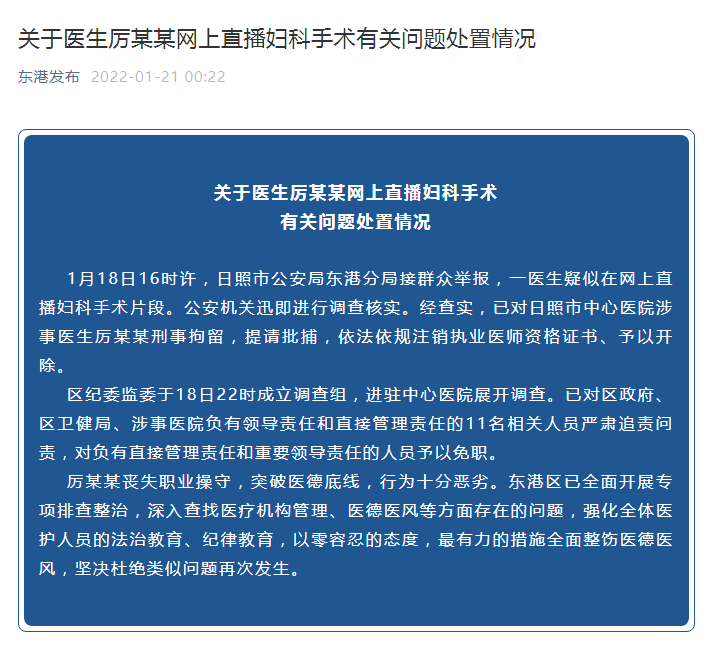 关于医生厉某某网上直播妇科手术有关问题处置情况

东港发布 2022-01-21 00:22

关于医生厉某某网上直播妇科手术
有关问题处置情况

1月18日16时许，日照市公安局东港分局接群众举报，一医生疑似在网上直播妇科手术片段。公安机关迅即进行调查核实。经查实，已对日照市中心医院涉事医生厉某某刑事拘留，提请批捕，依法依规注销执业医师资格证书、予以开除。

区纪委监委于18日22时成立调查组，进驻中心医院展开调查。已对区政府、区卫健局、涉事医院负有领导责任和直接管理责任的11名相关人员严肃追责问责，对负有直接管理责任和重要领导责任的人员予以免职。

厉某某丧失职业操守，突破医德底线，行为十分恶劣。东港区已全面开展专项排查整治，深入查找医疗机构管理、医德医风等方面存在的问题，强化全体医护人员的法治教育、纪律教育，以零容忍的态度，最有力的措施全面整饬医德医风，坚决杜绝类似问题再次发生。